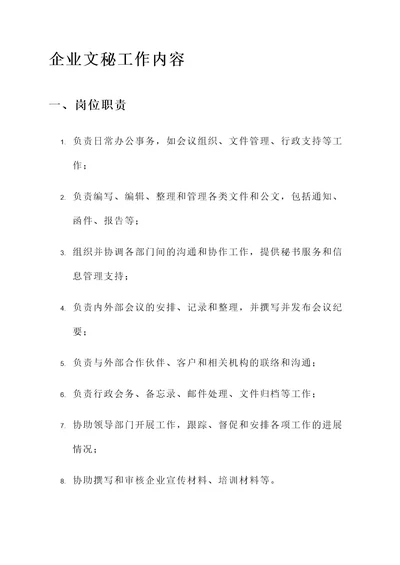 企业文秘工作内容

一、岗位职责

1. 负责日常办公事务，如会议组织、文件管理、行政支持等工作；

2. 负责编写、编辑、整理和管理各类文件和公文，包括通知、函件、报告等；

3. 组织并协调各部门间的沟通和协作工作，提供秘书服务和信息管理支持；

4. 负责内外部会议的安排、记录和整理，并撰写并发布会议纪要；

5. 负责与外部合作伙伴、客户和相关机构的联络和沟通；

6. 负责行政会务、备忘录、邮件处理、文件归档等工作；

7. 协助领导部门开展工作，跟踪、督促和安排各项工作的进展情况；

8. 协助撰写和审核企业宣传材料、培训材料等。